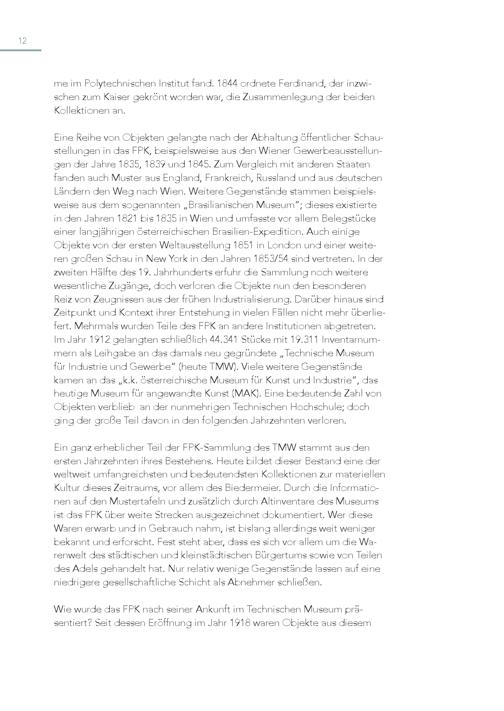 12

me im Polytechnischen Institut fand. 1844 ordnete Ferdinand, der inzwischen zum Kaiser gekrönt worden war, die Zusammenlegung der beiden Kollektionen an.

Eine Reihe von Objekten gelangte nach der Abhaltung öffentlicher Schaustellungen in das FPK, beispielsweise aus den Wiener Gewerbeausstellungen der Jahre 1835, 1839 und 1845. Zum Vergleich mit anderen Staaten fanden auch Muster aus England, Frankreich, Russland und aus deutschen Ländern den Weg nach Wien. Weitere Gegenstände stammen beispielsweise aus dem sogenannten „Brasilianischen Museum"; dieses existierte in den Jahren 1821 bis 1835 in Wien und umfasste vor allem Belegstücke einer langjährigen österreichischen Brasilien-Expedition. Auch einige Objekte von der ersten Weltausstellung 1851 in London und einer weiteren großen Schau in New York in den Jahren 1853/54 sind vertreten. In der zweiten Hälfte des 19. Jahrhunderts erfuhr die Sammlung noch weitere wesentliche Zugänge, doch verloren die Objekte nun den besonderen Reiz von Zeugnissen aus der frühen Industrialisierung. Darüber hinaus sind Zeitpunkt und Kontext ihrer Entstehung in vielen Fällen nicht mehr überliefert. Mehrmals wurden Teile des FPK an andere Institutionen abgetreten. Im Jahr 1912 gelangten schließlich 44.341 Stücke mit 19.311 Inventarnummern als Leihgabe an das damals neu gegründete „Technische Museum für Industrie und Gewerbe" (heute TMW). Viele weitere Gegenstände kamen an das „k.k. österreichische Museum für Kunst und Industrie", das heutige Museum für angewandte Kunst (MAK). Eine bedeutende Zahl von Objekten verblieb an der nunmehrigen Technischen Hochschule; doch ging der große Teil davon in den folgenden Jahrzehnten verloren.

Ein ganz erheblicher Teil der FPK-Sammlung des TMW stammt aus den ersten Jahrzehnten ihres Bestehens. Heute bildet dieser Bestand eine der weltweit umfangreichsten und bedeutendsten Kollektionen zur materiellen Kultur dieses Zeitraums, vor allem des Biedermeier. Durch die Informationen auf den Mustertafeln und zusätzlich durch Altinventare des Museums ist das FPK über weite Strecken ausgezeichnet dokumentiert. Wer diese Waren erwarb und in Gebrauch nahm, ist bislang allerdings weit weniger bekannt und erforscht. Fest steht aber, dass es sich vor allem um die Warenwelt des städtischen und kleinstädtischen Bürgertums sowie von Teilen des Adels gehandelt hat. Nur relativ wenige Gegenstände lassen auf eine niedrigere gesellschaftliche Schicht als Abnehmer schließen.

Wie wurde das FPK nach seiner Ankunft im Technischen Museum präsentiert? Seit dessen Eröffnung im Jahr 1918 waren Objekte aus diesem